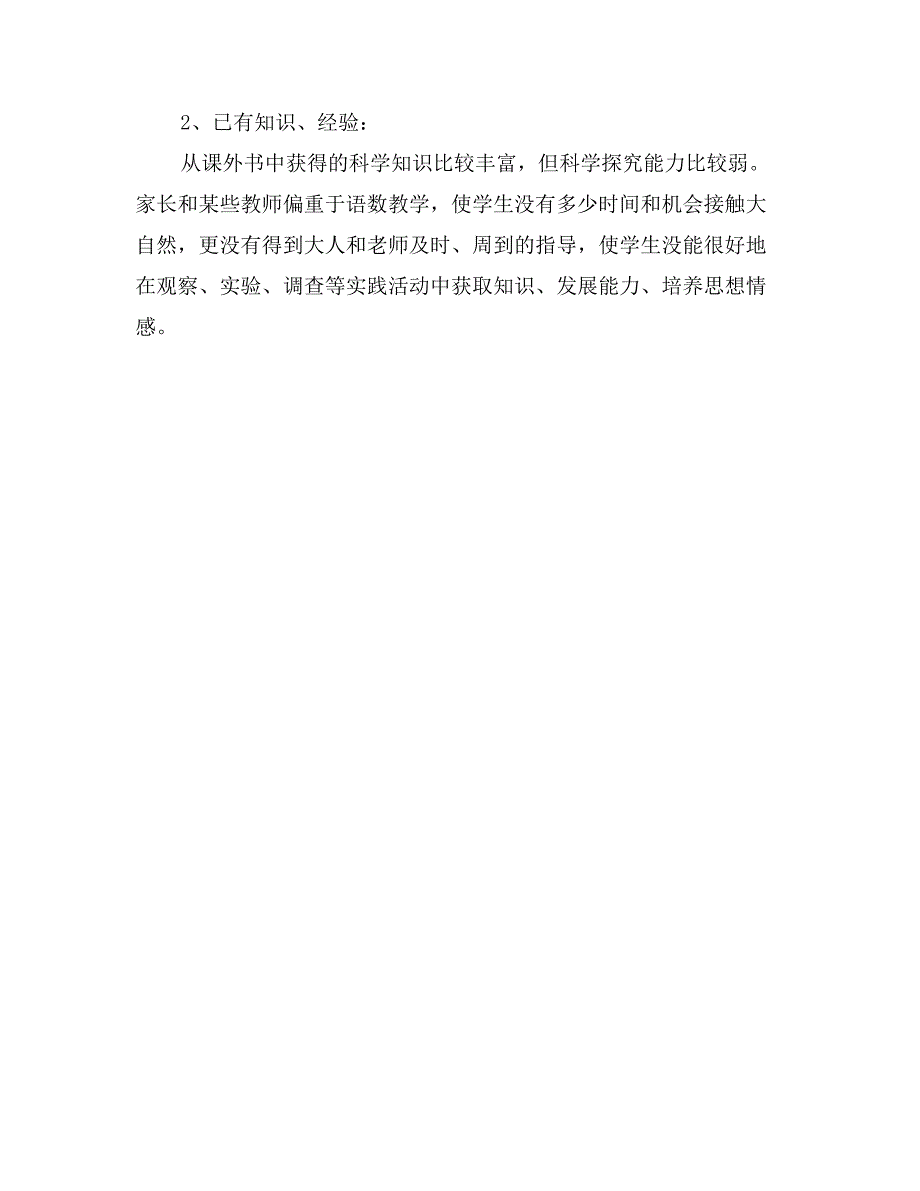 2、已有知识、经验：

从课外书中获得的科学知识比较丰富，但科学探究能力比较弱。家长和某些教师偏重于语数教学，使学生没有多少时间和机会接触大自然，更没有得到大人和老师及时、周到的指导，使学生没能很好地在观察、实验、调查等实践活动中获取知识、发展能力、培养思想情感。